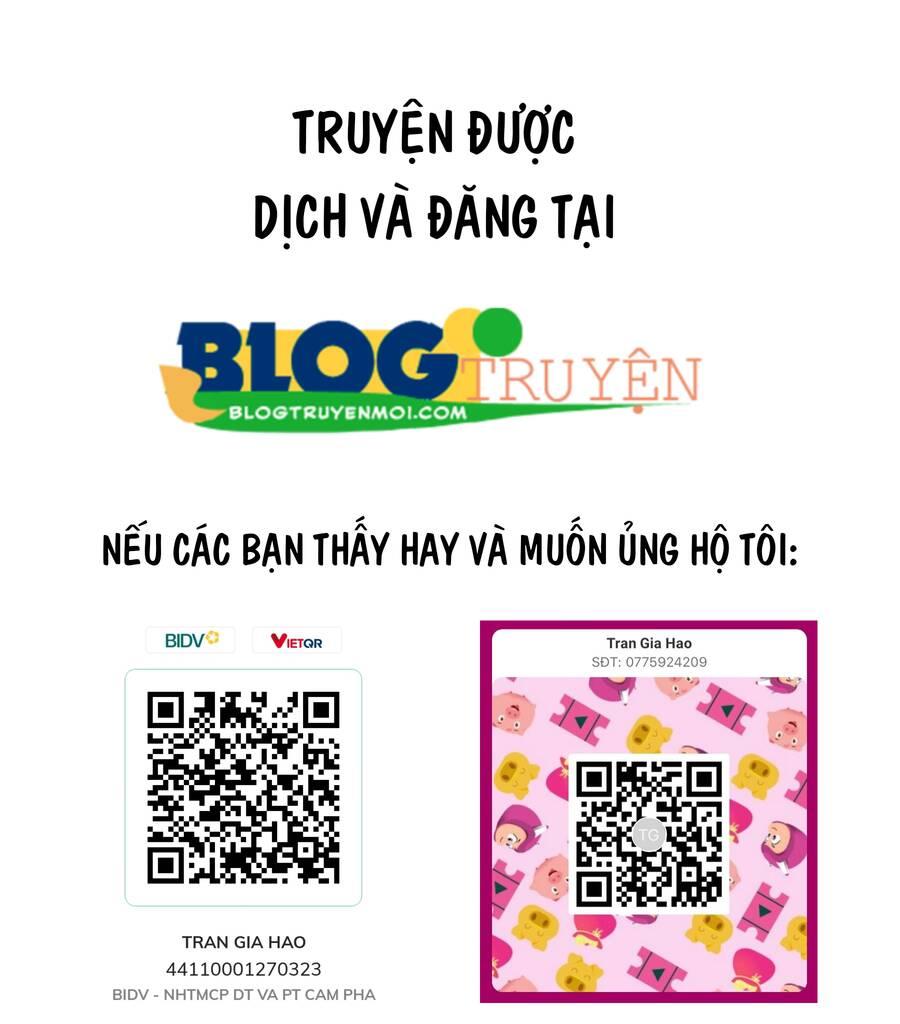 TRUYỆN ĐƯỢC DỊCH VÀ ĐĂNG TẠI

BLOG TRUYỆN
BLOGTRUYENMOI.COM

NẾU CÁC BẠN THẤY HAY VÀ MUỐN ỦNG HỘ TÔI:

BIDV VIETQR

TRAN GIA HAO
44110001270323
BIDV - NHTMCP DT VA PT CAM PHA

Tran Gia Hao
SĐT: 0775924209

TG